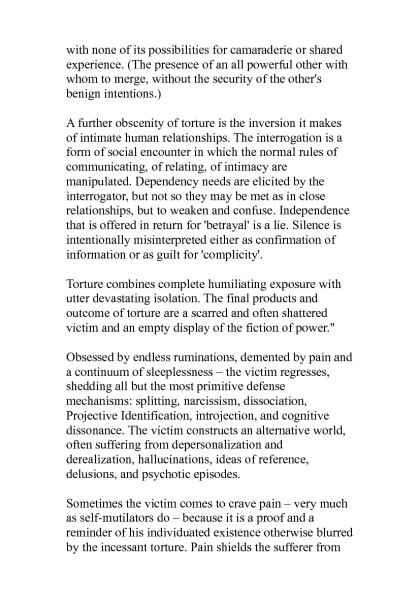 with none of its possibilities for camaraderie or shared experience. (The presence of an all powerful other with whom to merge, without the security of the other's benign intentions.)

A further obscenity of torture is the inversion it makes of intimate human relationships. The interrogation is a form of social encounter in which the normal rules of communicating, of relating, of intimacy are manipulated. Dependency needs are elicited by the interrogator, but not so they may be met as in close relationships, but to weaken and confuse. Independence that is offered in return for 'betrayal' is a lie. Silence is intentionally misinterpreted either as confirmation of information or as guilt for 'complicity'.

Torture combines complete humiliating exposure with utter devastating isolation. The final products and outcome of torture are a scarred and often shattered victim and an empty display of the fiction of power."

Obsessed by endless ruminations, demented by pain and a continuum of sleeplessness – the victim regresses, shedding all but the most primitive defense mechanisms: splitting, narcissism, dissociation, Projective Identification, introjection, and cognitive dissonance. The victim constructs an alternative world, often suffering from depersonalization and derealization, hallucinations, ideas of reference, delusions, and psychotic episodes.

Sometimes the victim comes to crave pain – very much as self-mutilators do – because it is a proof and a reminder of his individuated existence otherwise blurred by the incessant torture. Pain shields the sufferer from